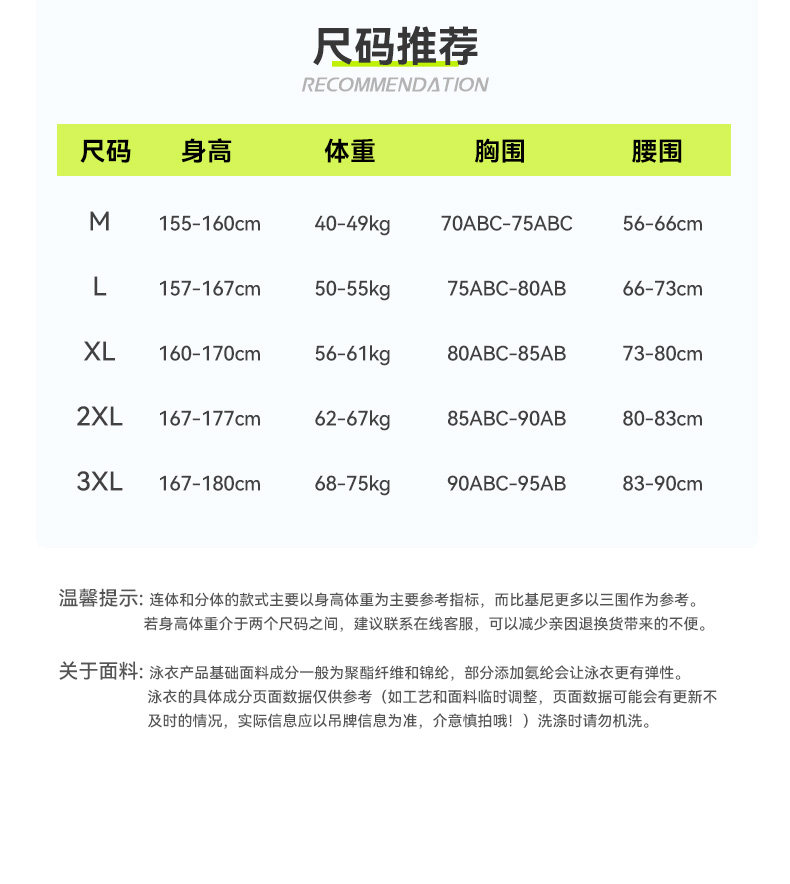 尺码推荐
RECOMMENDATION

| 尺码 | 身高 | 体重 | 胸围 | 腰围 |
|---|---|---|---|---|
| M | 155-160cm | 40-49kg | 70ABC-75ABC | 56-66cm |
| L | 157-167cm | 50-55kg | 75ABC-80AB | 66-73cm |
| XL | 160-170cm | 56-61kg | 80ABC-85AB | 73-80cm |
| 2XL | 167-177cm | 62-67kg | 85ABC-90AB | 80-83cm |
| 3XL | 167-180cm | 68-75kg | 90ABC-95AB | 83-90cm |

温馨提示: 连体和分体的款式主要以身高体重为主要参考指标，而比基尼更多以三围作为参考。若身高体重介于两个尺码之间，建议联系在线客服，可以减少亲因退换货带来的不便。

关于面料: 泳衣产品基础面料成分一般为聚酯纤维和锦纶，部分添加氨纶会让泳衣更有弹性。泳衣的具体成分页面数据仅供参考（如工艺和面料临时调整，页面数据可能会有更新不及时的情况，实际信息应以吊牌信息为准，介意慎拍哦！）洗涤时请勿机洗。